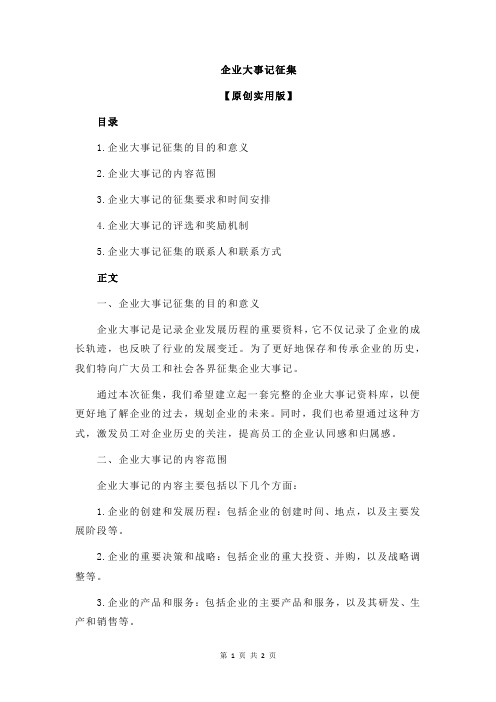 企业大事记征集

【原创实用版】

目录

1.企业大事记征集的目的和意义

2.企业大事记的内容范围

3.企业大事记的征集要求和时间安排

4.企业大事记的评选和奖励机制

5.企业大事记征集的联系人和联系方式

正文

一、企业大事记征集的目的和意义

企业大事记是记录企业发展历程的重要资料，它不仅记录了企业的成长轨迹，也反映了行业的发展变迁。为了更好地保存和传承企业的历史，我们特向广大员工和社会各界征集企业大事记。

通过本次征集，我们希望建立起一套完整的企业大事记资料库，以便更好地了解企业的过去，规划企业的未来。同时，我们也希望通过这种方式，激发员工对企业历史的关注，提高员工的企业认同感和归属感。

二、企业大事记的内容范围

企业大事记的内容主要包括以下几个方面：

1.企业的创建和发展历程：包括企业的创建时间、地点，以及主要发展阶段等。

2.企业的重要决策和战略：包括企业的重大投资、并购，以及战略调整等。

3.企业的产品和服务：包括企业的主要产品和服务，以及其研发、生产和销售等。

第 1 页 共 2 页